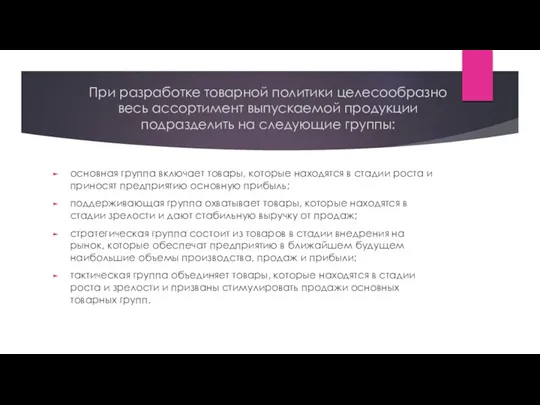 При разработке товарной политики целесообразно весь ассортимент выпускаемой продукции подразделить на следующие группы:

основная группа включает товары, которые находятся в стадии роста и приносят предприятию основную прибыль;

поддерживающая группа охватывает товары, которые находятся в стадии зрелости и дают стабильную выручку от продаж;

стратегическая группа состоит из товаров в стадии внедрения на рынок, которые обеспечат предприятию в ближайшем будущем наибольшие объемы производства, продаж и прибыли;

тактическая группа объединяет товары, которые находятся в стадии роста и зрелости и призваны стимулировать продажи основных товарных групп.